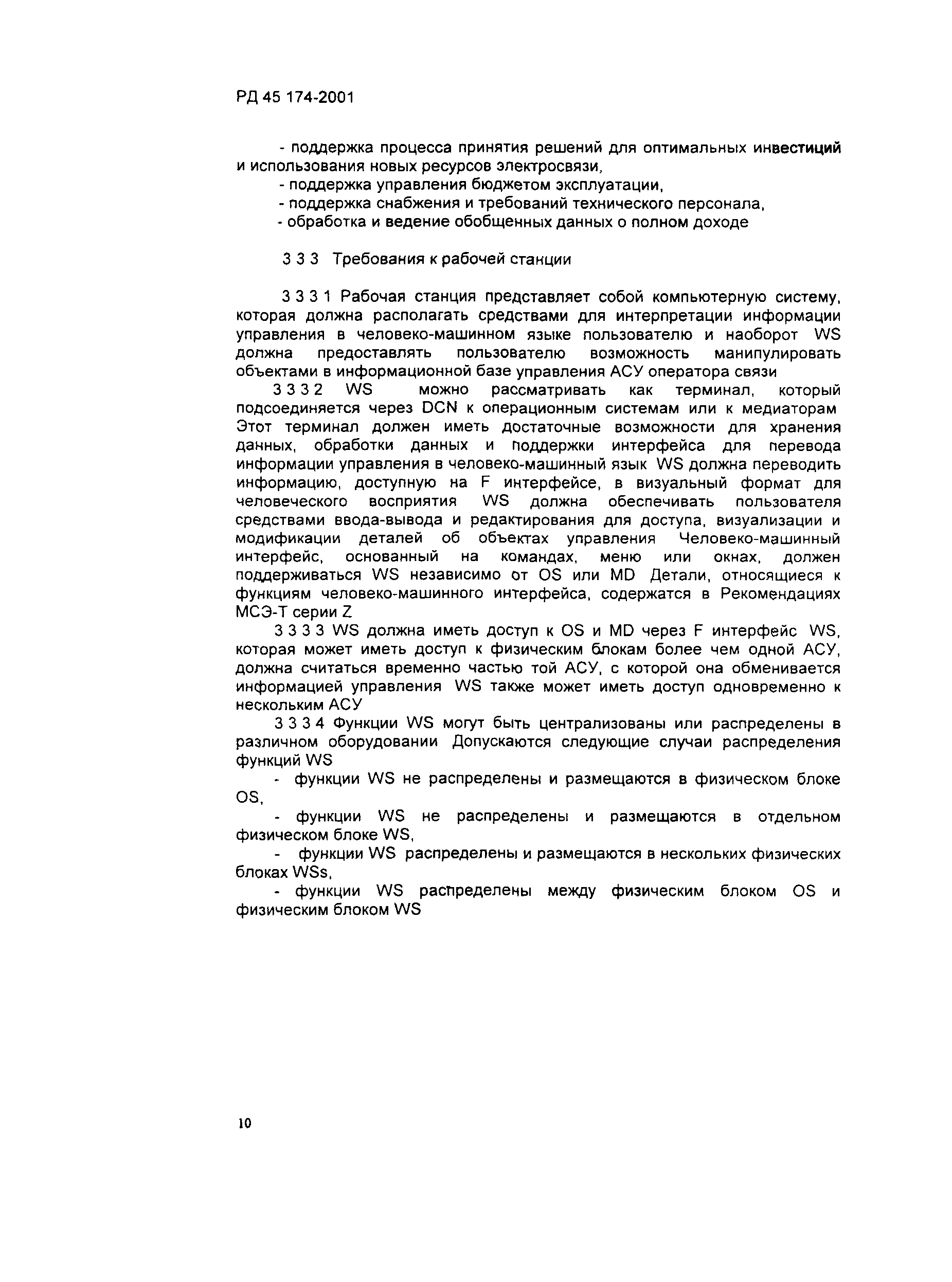 РД 45 174-2001

- поддержка процесса принятия решений для оптимальных инвестиций и использования новых ресурсов электросвязи,
- поддержка управления бюджетом эксплуатации,
- поддержка снабжения и требований технического персонала,
- обработка и ведение обобщенных данных о полном доходе

3 3 3 Требования к рабочей станции

3 3 3 1 Рабочая станция представляет собой компьютерную систему, которая должна располагать средствами для интерпретации информации управления в человеко-машинном языке пользователю и наоборот WS должна предоставлять пользователю возможность манипулировать объектами в информационной базе управления АСУ оператора связи

3 3 3 2 WS можно рассматривать как терминал, который подсоединяется через DCN к операционным системам или к медиаторам Этот терминал должен иметь достаточные возможности для хранения данных, обработки данных и поддержки интерфейса для перевода информации управления в человеко-машинный язык WS должна переводить информацию, доступную на F интерфейсе, в визуальный формат для человеческого восприятия WS должна обеспечивать пользователя средствами ввода-вывода и редактирования для доступа, визуализации и модификации деталей об объектах управления Человеко-машинный интерфейс, основанный на командах, меню или окнах, должен поддерживаться WS независимо от OS или MD Детали, относящиеся к функциям человеко-машинного интерфейса, содержатся в Рекомендациях МСЭ-Т серии Z

3 3 3 3 WS должна иметь доступ к OS и MD через F интерфейс WS, которая может иметь доступ к физическим блокам более чем одной АСУ, должна считаться временно частью той АСУ, с которой она обменивается информацией управления WS также может иметь доступ одновременно к нескольким АСУ

3 3 3 4 Функции WS могут быть централизованы или распределены в различном оборудовании Допускаются следующие случаи распределения функций WS

- функции WS не распределены и размещаются в физическом блоке OS,
- функции WS не распределены и размещаются в отдельном физическом блоке WS,
- функции WS распределены и размещаются в нескольких физических блоках WSs,
- функции WS распределены между физическим блоком OS и физическим блоком WS

10